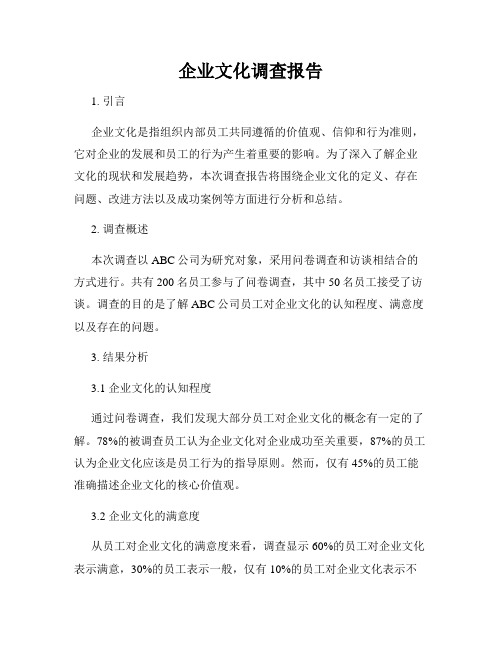 企业文化调查报告

1. 引言

企业文化是指组织内部员工共同遵循的价值观、信仰和行为准则，它对企业的发展和员工的行为产生着重要的影响。为了深入了解企业文化的现状和发展趋势，本次调查报告将围绕企业文化的定义、存在问题、改进方法以及成功案例等方面进行分析和总结。

2. 调查概述

本次调查以 ABC 公司为研究对象，采用问卷调查和访谈相结合的方式进行。共有 200 名员工参与了问卷调查，其中 50 名员工接受了访谈。调查的目的是了解 ABC 公司员工对企业文化的认知程度、满意度以及存在的问题。

3. 结果分析

3.1 企业文化的认知程度

通过问卷调查，我们发现大部分员工对企业文化的概念有一定的了解。78%的被调查员工认为企业文化对企业成功至关重要，87%的员工认为企业文化应该是员工行为的指导原则。然而，仅有 45%的员工能准确描述企业文化的核心价值观。

3.2 企业文化的满意度

从员工对企业文化的满意度来看，调查显示 60%的员工对企业文化表示满意，30%的员工表示一般，仅有 10%的员工对企业文化表示不